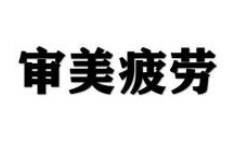 审美疲劳